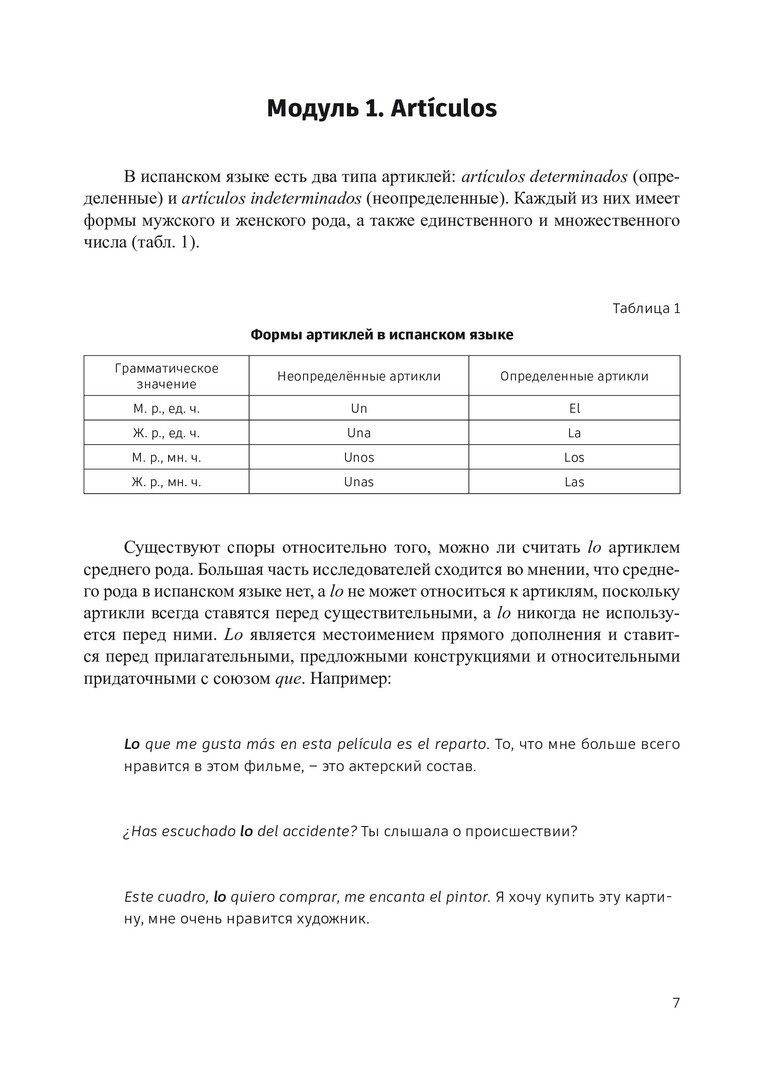 Модуль 1. Artículos

В испанском языке есть два типа артиклей: artículos determinados (определенные) и artículos indeterminados (неопределенные). Каждый из них имеет формы мужского и женского рода, а также единственного и множественного числа (табл. 1).

Таблица 1

Формы артиклей в испанском языке

| Грамматическое значение | Неопределённые артикли | Определенные артикли |
|---|---|---|
| М. р., ед. ч. | Un | El |
| Ж. р., ед. ч. | Una | La |
| М. р., мн. ч. | Unos | Los |
| Ж. р., мн. ч. | Unas | Las |

Существуют споры относительно того, можно ли считать lo артиклем среднего рода. Большая часть исследователей сходится во мнении, что среднего рода в испанском языке нет, а lo не может относиться к артиклям, поскольку артикли всегда ставятся перед существительными, а lo никогда не используется перед ними. Lo является местоимением прямого дополнения и ставится перед прилагательными, предложными конструкциями и относительными придаточными с союзом que. Например:

Lo que me gusta más en esta película es el reparto. То, что мне больше всего нравится в этом фильме, – это актерский состав.

¿Has escuchado lo del accidente? Ты слышала о происшествии?

Este cuadro, lo quiero comprar, me encanta el pintor. Я хочу купить эту картину, мне очень нравится художник.

7